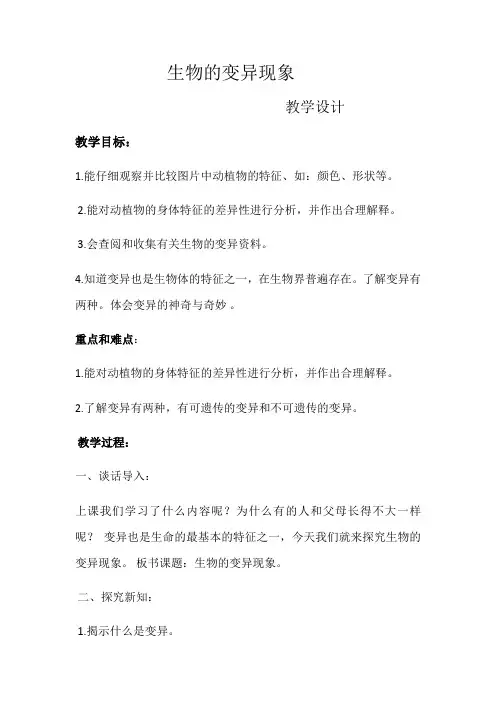 生物的变异现象

教学设计

教学目标：

1.能仔细观察并比较图片中动植物的特征、如：颜色、形状等。

2.能对动植物的身体特征的差异性进行分析，并作出合理解释。

3.会查阅和收集有关生物的变异资料。

4.知道变异也是生物体的特征之一，在生物界普遍存在。了解变异有两种。体会变异的神奇与奇妙 。

重点和难点：

1.能对动植物的身体特征的差异性进行分析，并作出合理解释。

2.了解变异有两种，有可遗传的变异和不可遗传的变异。

教学过程：

一、谈话导入：

上课我们学习了什么内容呢？为什么有的人和父母长得不大一样呢？ 变异也是生命的最基本的特征之一，今天我们就来探究生物的变异现象。 板书课题：生物的变异现象。

二、探究新知：

1.揭示什么是变异。